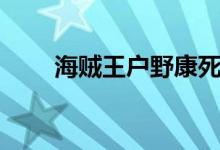 海贼王户野康死